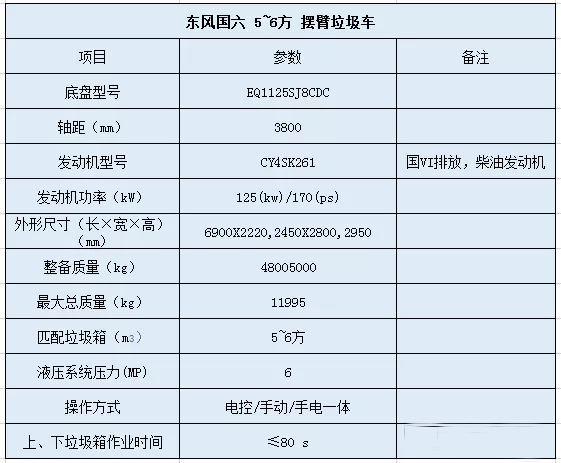 东风国六 5~6方 摆臂垃圾车

| 项目 | 参数 | 备注 |
|---|---|---|
| 底盘型号 | EQ1125SJ8CDC | |
| 轴距（mm） | 3800 | |
| 发动机型号 | CY4SK261 | 国VI排放，柴油发动机 |
| 发动机功率（kW） | 125(kw)/170(ps) | |
| 外形尺寸（长×宽×高）（mm） | 6900X2220,2450X2800,2950 | |
| 整备质量（kg） | 48005000 | |
| 最大总质量（kg） | 11995 | |
| 匹配垃圾箱（m3） | 5~6方 | |
| 液压系统压力(MP) | 6 | |
| 操作方式 | 电控/手动/手电一体 | |
| 上、下垃圾箱作业时间 | ≤80 s | |